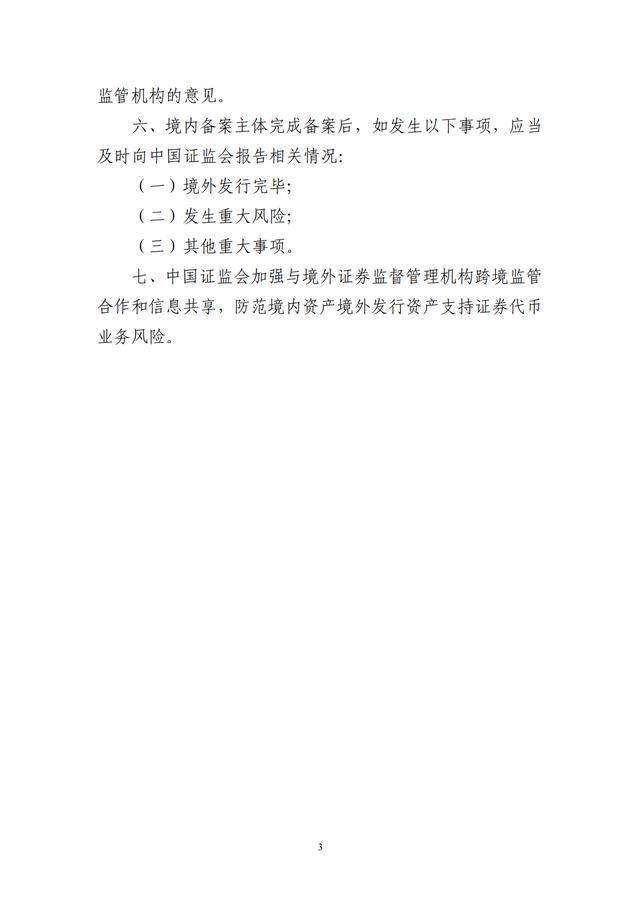 监管机构的意见。

六、境内备案主体完成备案后，如发生以下事项，应当及时向中国证监会报告相关情况:

（一）境外发行完毕;

（二）发生重大风险;

（三）其他重大事项。

七、中国证监会加强与境外证券监督管理机构跨境监管合作和信息共享，防范境内资产境外发行资产支持证券代币业务风险。

3